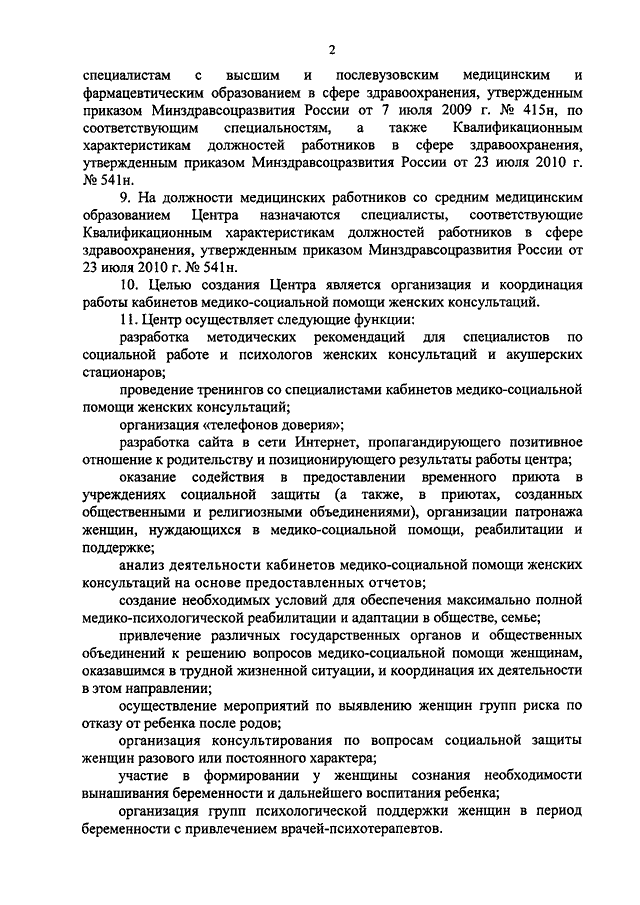 2

специалистам с высшим и послевузовским медицинским и фармацевтическим образованием в сфере здравоохранения, утвержденным приказом Минздравсоцразвития России от 7 июля 2009 г. № 415н, по соответствующим специальностям, а также Квалификационным характеристикам должностей работников в сфере здравоохранения, утвержденным приказом Минздравсоцразвития России от 23 июля 2010 г. № 541н.

9. На должности медицинских работников со средним медицинским образованием Центра назначаются специалисты, соответствующие Квалификационным характеристикам должностей работников в сфере здравоохранения, утвержденным приказом Минздравсоцразвития России от 23 июля 2010 г. № 541н.

10. Целью создания Центра является организация и координация работы кабинетов медико-социальной помощи женских консультаций.

11. Центр осуществляет следующие функции:

разработка методических рекомендаций для специалистов по социальной работе и психологов женских консультаций и акушерских стационаров;

проведение тренингов со специалистами кабинетов медико-социальной помощи женских консультаций;

организация «телефонов доверия»;

разработка сайта в сети Интернет, пропагандирующего позитивное отношение к родительству и позиционирующего результаты работы центра;

оказание содействия в предоставлении временного приюта в учреждениях социальной защиты (а также, в приютах, созданных общественными и религиозными объединениями), организации патронажа женщин, нуждающихся в медико-социальной помощи, реабилитации и поддержке;

анализ деятельности кабинетов медико-социальной помощи женских консультаций на основе предоставленных отчетов;

создание необходимых условий для обеспечения максимально полной медико-психологической реабилитации и адаптации в обществе, семье;

привлечение различных государственных органов и общественных объединений к решению вопросов медико-социальной помощи женщинам, оказавшимся в трудной жизненной ситуации, и координация их деятельности в этом направлении;

осуществление мероприятий по выявлению женщин групп риска по отказу от ребенка после родов;

организация консультирования по вопросам социальной защиты женщин разового или постоянного характера;

участие в формировании у женщины сознания необходимости вынашивания беременности и дальнейшего воспитания ребенка;

организация групп психологической поддержки женщин в период беременности с привлечением врачей-психотерапевтов.